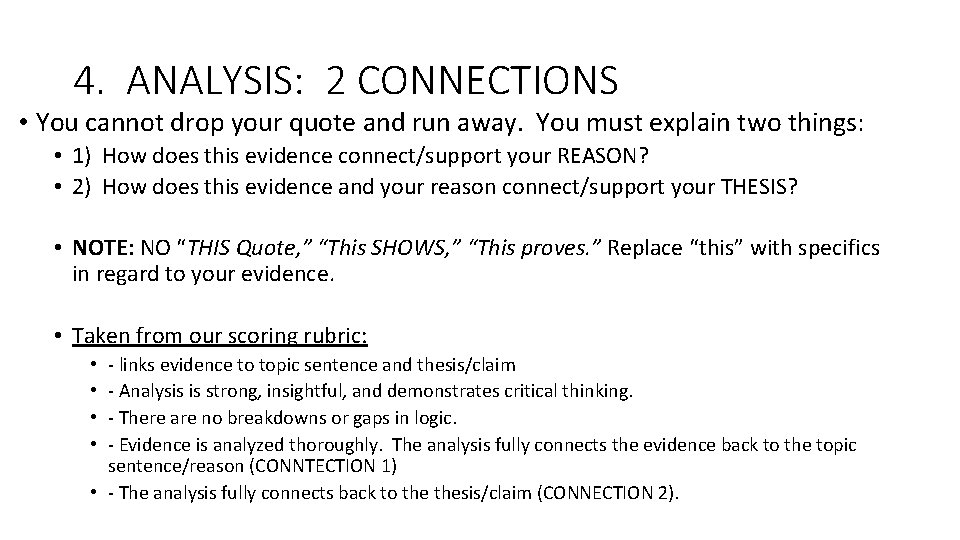 4. ANALYSIS: 2 CONNECTIONS

• You cannot drop your quote and run away. You must explain two things:
• 1) How does this evidence connect/support your REASON?
• 2) How does this evidence and your reason connect/support your THESIS?

• NOTE: NO "THIS Quote," "This SHOWS," "This proves." Replace "this" with specifics in regard to your evidence.

• Taken from our scoring rubric:
• - links evidence to topic sentence and thesis/claim
• - Analysis is strong, insightful, and demonstrates critical thinking.
• - There are no breakdowns or gaps in logic.
• - Evidence is analyzed thoroughly. The analysis fully connects the evidence back to the topic sentence/reason (CONNTECTION 1)
• - The analysis fully connects back to the thesis/claim (CONNECTION 2).